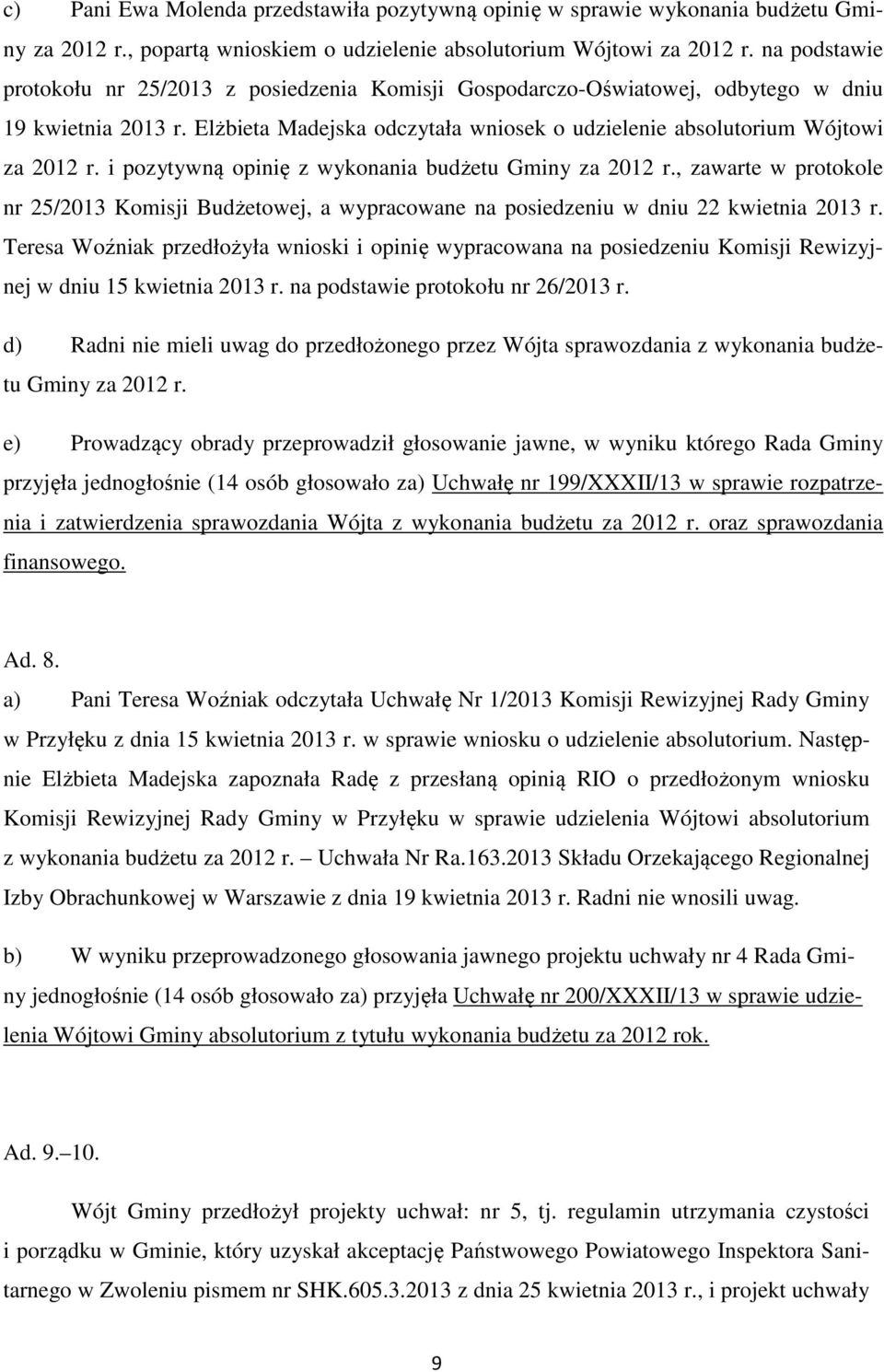 c) Pani Ewa Molenda przedstawiła pozytywną opinię w sprawie wykonania budżetu Gminy za 2012 r., popartą wnioskiem o udzielenie absolutorium Wójtowi za 2012 r. na podstawie protokołu nr 25/2013 z posiedzenia Komisji Gospodarczo-Oświatowej, odbytego w dniu 19 kwietnia 2013 r. Elżbieta Madejska odczytała wniosek o udzielenie absolutorium Wójtowi za 2012 r. i pozytywną opinię z wykonania budżetu Gminy za 2012 r., zawarte w protokole nr 25/2013 Komisji Budżetowej, a wypracowane na posiedzeniu w dniu 22 kwietnia 2013 r. Teresa Woźniak przedłożyła wnioski i opinię wypracowana na posiedzeniu Komisji Rewizyjnej w dniu 15 kwietnia 2013 r. na podstawie protokołu nr 26/2013 r.

d) Radni nie mieli uwag do przedłożonego przez Wójta sprawozdania z wykonania budżetu Gminy za 2012 r.

e) Prowadzący obrady przeprowadził głosowanie jawne, w wyniku którego Rada Gminy przyjęła jednogłośnie (14 osób głosowało za) Uchwałę nr 199/XXXII/13 w sprawie rozpatrzenia i zatwierdzenia sprawozdania Wójta z wykonania budżetu za 2012 r. oraz sprawozdania finansowego.

Ad. 8.

a) Pani Teresa Woźniak odczytała Uchwałę Nr 1/2013 Komisji Rewizyjnej Rady Gminy w Przyłęku z dnia 15 kwietnia 2013 r. w sprawie wniosku o udzielenie absolutorium. Następnie Elżbieta Madejska zapoznała Radę z przesłaną opinią RIO o przedłożonym wniosku Komisji Rewizyjnej Rady Gminy w Przyłęku w sprawie udzielenia Wójtowi absolutorium z wykonania budżetu za 2012 r. – Uchwała Nr Ra.163.2013 Składu Orzekającego Regionalnej Izby Obrachunkowej w Warszawie z dnia 19 kwietnia 2013 r. Radni nie wnosili uwag.

b) W wyniku przeprowadzonego głosowania jawnego projektu uchwały nr 4 Rada Gminy jednogłośnie (14 osób głosowało za) przyjęła Uchwałę nr 200/XXXII/13 w sprawie udzielenia Wójtowi Gminy absolutorium z tytułu wykonania budżetu za 2012 rok.

Ad. 9.–10.

Wójt Gminy przedłożył projekty uchwał: nr 5, tj. regulamin utrzymania czystości i porządku w Gminie, który uzyskał akceptację Państwowego Powiatowego Inspektora Sanitarnego w Zwoleniu pismem nr SHK.605.3.2013 z dnia 25 kwietnia 2013 r., i projekt uchwały

9